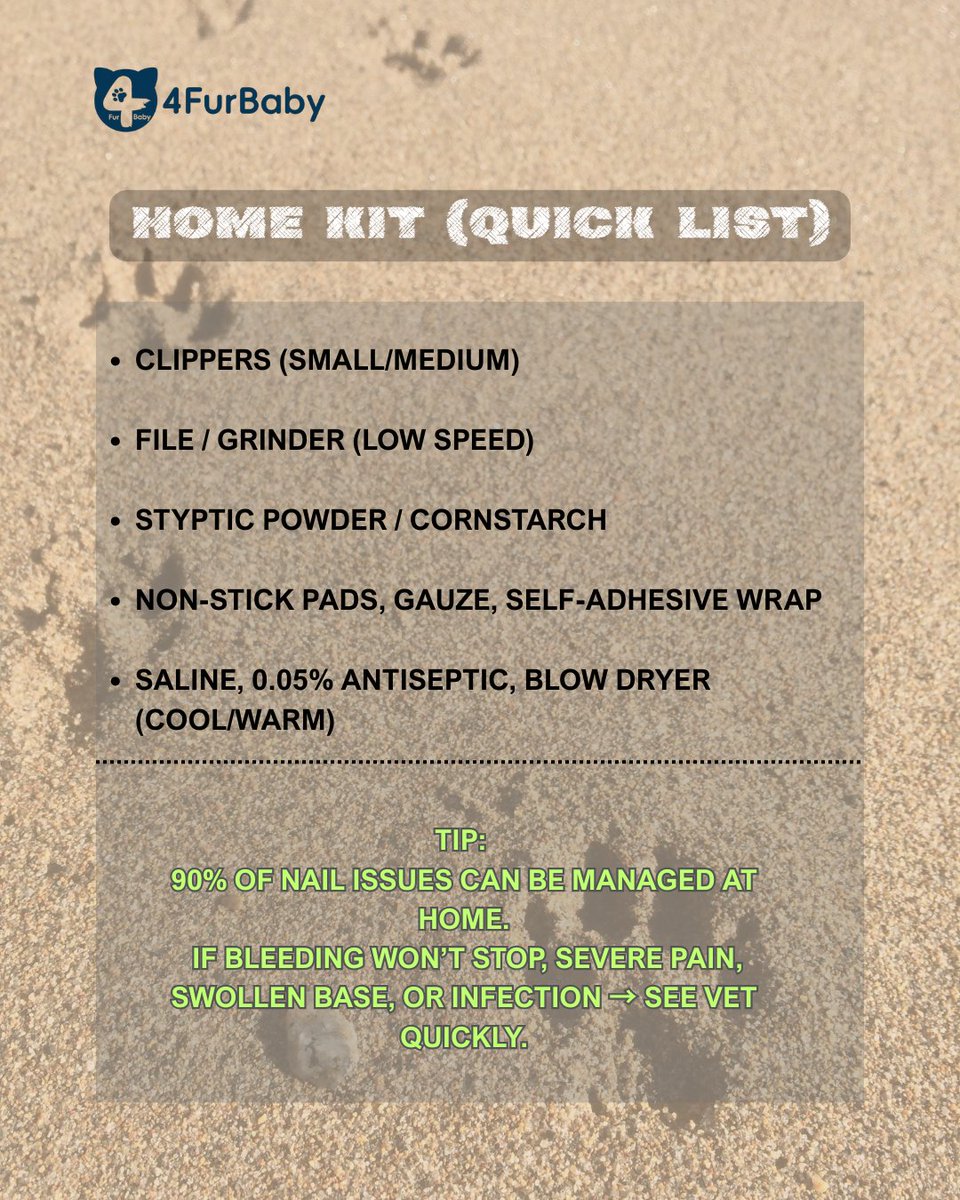 4 Fur Baby 4FurBaby

HOME KIT (QUICK LIST)

- CLIPPERS (SMALL/MEDIUM)
- FILE / GRINDER (LOW SPEED)
- STYPTIC POWDER / CORNSTARCH
- NON-STICK PADS, GAUZE, SELF-ADHESIVE WRAP
- SALINE, 0.05% ANTISEPTIC, BLOW DRYER (COOL/WARM)

TIP:
90% OF NAIL ISSUES CAN BE MANAGED AT HOME.
IF BLEEDING WON'T STOP, SEVERE PAIN, SWOLLEN BASE, OR INFECTION → SEE VET QUICKLY.